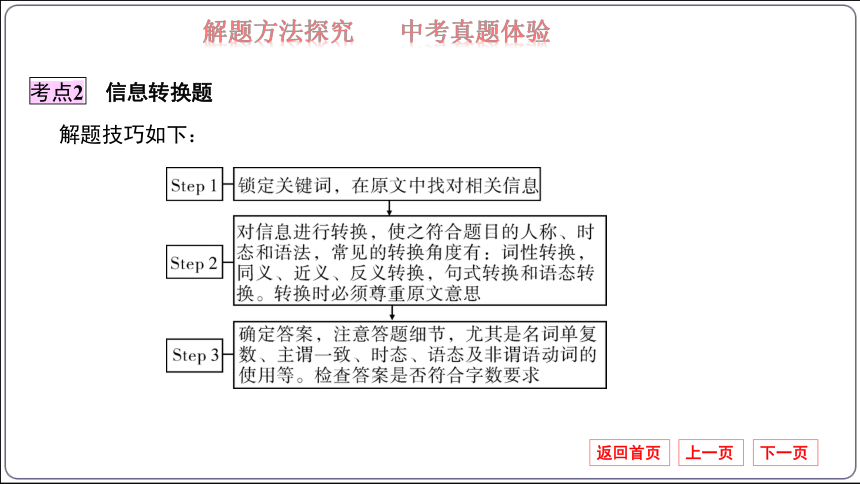 解题方法探究　　中考真题体验

考点2　信息转换题

解题技巧如下：

Step 1　锁定关键词，在原文中找对相关信息

Step 2　对信息进行转换，使之符合题目的人称、时态和语法，常见的转换角度有：词性转换，同义、近义、反义转换，句式转换和语态转换。转换时必须尊重原文意思

Step 3　确定答案，注意答题细节，尤其是名词单复数、主谓一致、时态、语态及非谓语动词的使用等。检查答案是否符合字数要求

返回首页　上一页　下一页